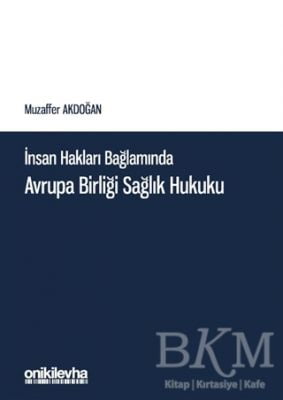 Muzaffer AKDOĞAN

İnsan Hakları Bağlamında
Avrupa Birliği Sağlık Hukuku

onikilevha

BKM
Kitap | Kırtasiye | Kafe